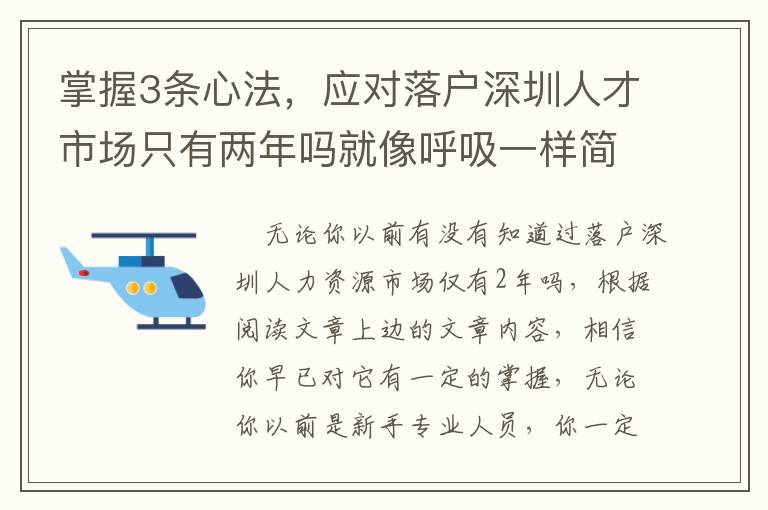 掌握3条心法，应对落户深圳人才市场只有两年吗就像呼吸一样简

无论你以前有没有知道过落户深圳人力资源市场仅有2年吗，根据阅读文章上边的文章内容，相信你早已对它有一定的掌握，无论你以前是新手专业人员，你一定